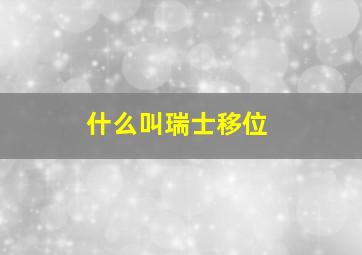 什么叫瑞士移位